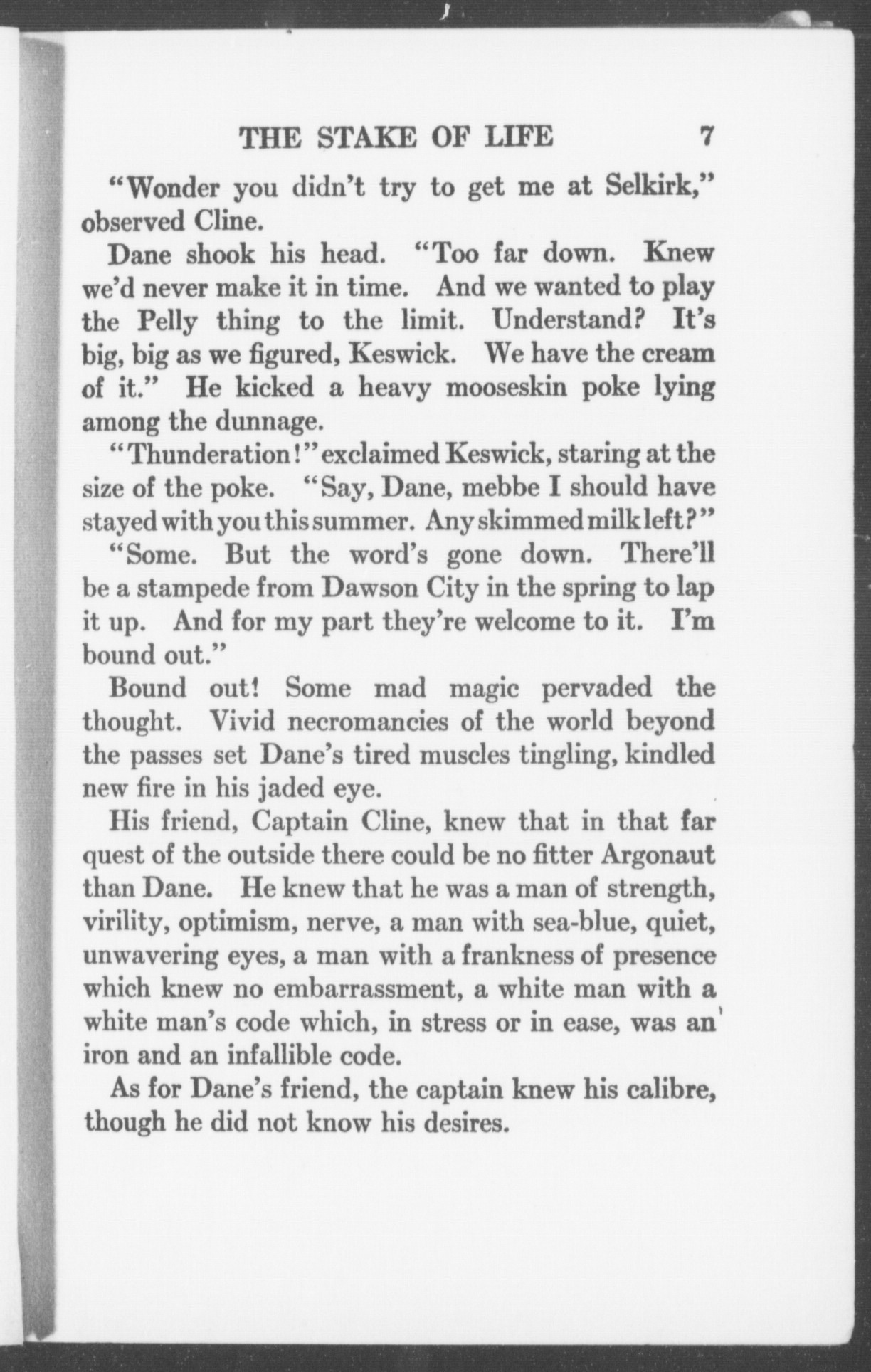 THE STAKE OF LIFE 7

"Wonder you didn't try to get me at Selkirk," observed Cline.

Dane shook his head. "Too far down. Knew we'd never make it in time. And we wanted to play the Pelly thing to the limit. Understand? It's big, big as we figured, Keswick. We have the cream of it." He kicked a heavy mooseskin poke lying among the dunnage.

"Thunderation!" exclaimed Keswick, staring at the size of the poke. "Say, Dane, mebbe I should have stayed with you this summer. Any skimmed milk left?"

"Some. But the word's gone down. There'll be a stampede from Dawson City in the spring to lap it up. And for my part they're welcome to it. I'm bound out."

Bound out! Some mad magic pervaded the thought. Vivid necromancies of the world beyond the passes set Dane's tired muscles tingling, kindled new fire in his jaded eye.

His friend, Captain Cline, knew that in that far quest of the outside there could be no fitter Argonaut than Dane. He knew that he was a man of strength, virility, optimism, nerve, a man with sea-blue, quiet, unwavering eyes, a man with a frankness of presence which knew no embarrassment, a white man with a white man's code which, in stress or in ease, was an iron and an infallible code.

As for Dane's friend, the captain knew his calibre, though he did not know his desires.